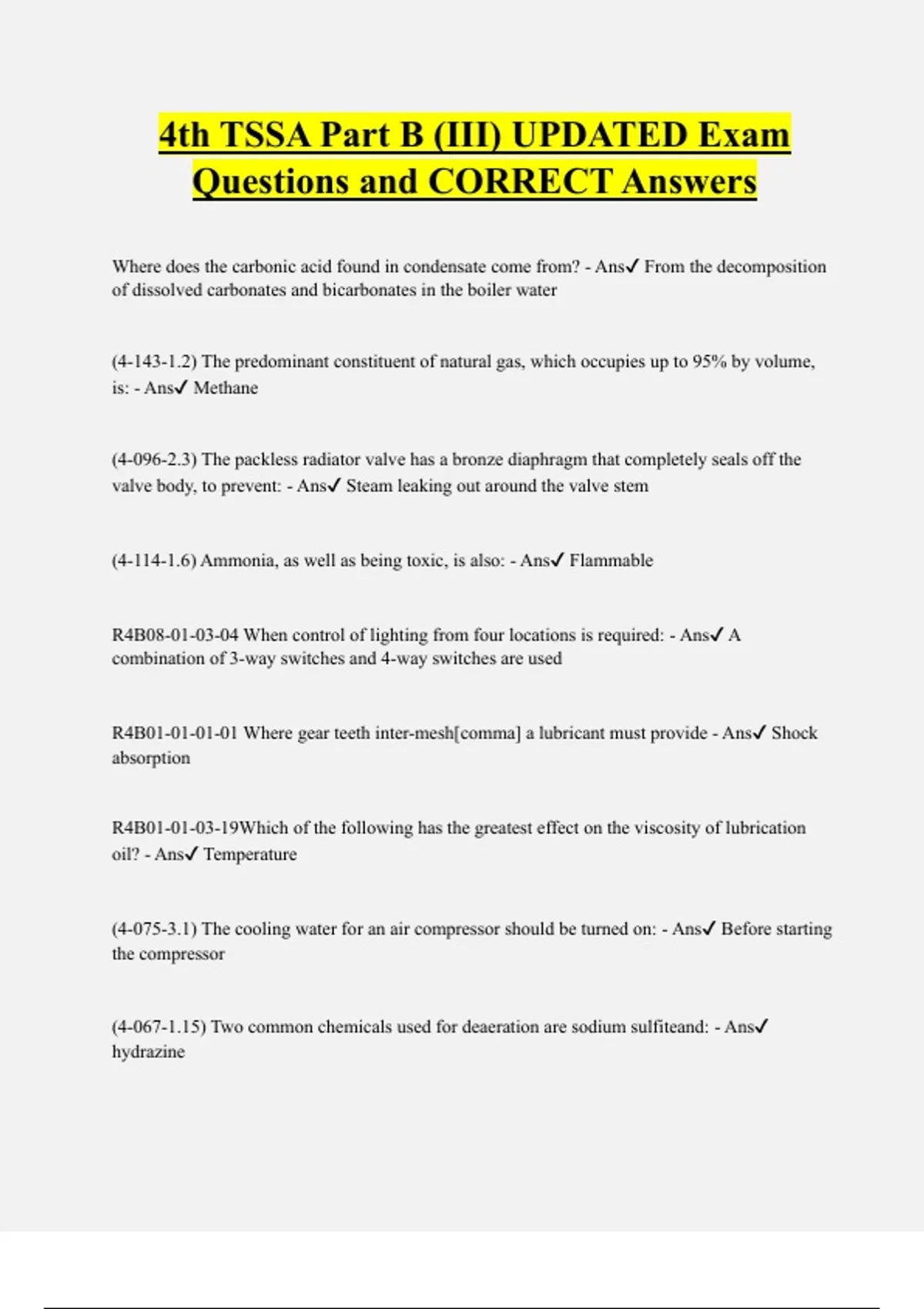 4th TSSA Part B (III) UPDATED Exam Questions and CORRECT Answers

Where does the carbonic acid found in condensate come from? - Ans✓ From the decomposition of dissolved carbonates and bicarbonates in the boiler water

(4-143-1.2) The predominant constituent of natural gas, which occupies up to 95% by volume, is: - Ans✓ Methane

(4-096-2.3) The packless radiator valve has a bronze diaphragm that completely seals off the valve body, to prevent: - Ans✓ Steam leaking out around the valve stem

(4-114-1.6) Ammonia, as well as being toxic, is also: - Ans✓ Flammable

R4B08-01-03-04 When control of lighting from four locations is required: - Ans✓ A combination of 3-way switches and 4-way switches are used

R4B01-01-01-01 Where gear teeth inter-mesh[comma] a lubricant must provide - Ans✓ Shock absorption

R4B01-01-03-19Which of the following has the greatest effect on the viscosity of lubrication oil? - Ans✓ Temperature

(4-075-3.1) The cooling water for an air compressor should be turned on: - Ans✓ Before starting the compressor

(4-067-1.15) Two common chemicals used for deaeration are sodium sulfiteand: - Ans✓ hydrazine